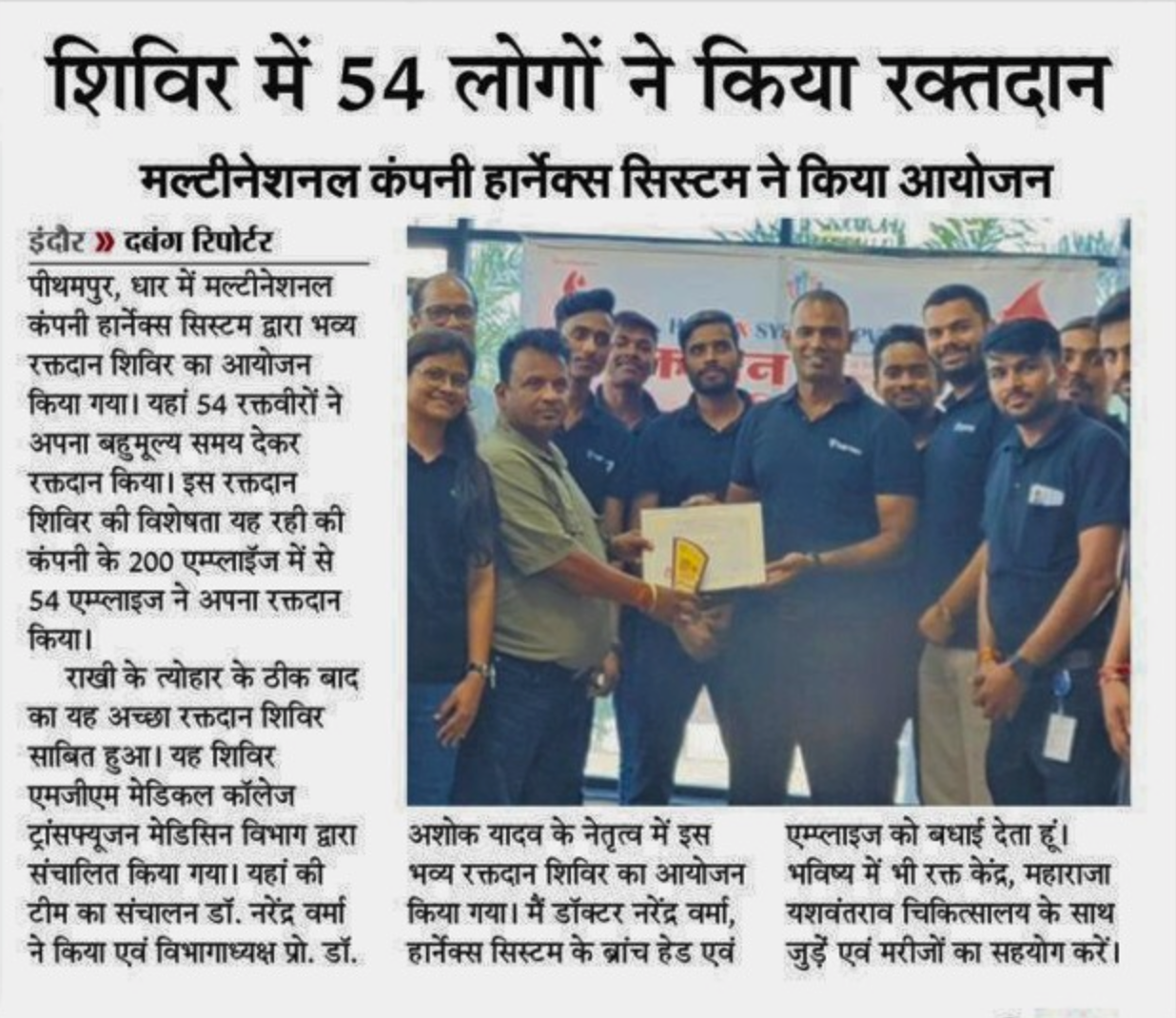 शिविर में 54 लोगों ने किया रक्तदान

मल्टीनेशनल कंपनी हार्नेक्स सिस्टम ने किया आयोजन

इंदौर » दबंग रिपोर्टर
पीथमपुर, धार में मल्टीनेशनल कंपनी हार्नेक्स सिस्टम द्वारा भव्य रक्तदान शिविर का आयोजन किया गया। यहां 54 रक्तवीरों ने अपना बहुमूल्य समय देकर रक्तदान किया। इस रक्तदान शिविर की विशेषता यह रही की कंपनी के 200 एम्प्लाईज में से 54 एम्प्लाइज ने अपना रक्तदान किया।

राखी के त्योहार के ठीक बाद का यह अच्छा रक्तदान शिविर साबित हुआ। यह शिविर एमजीएम मेडिकल कॉलेज ट्रांसफ्यूजन मेडिसिन विभाग द्वारा संचालित किया गया। यहां की टीम का संचालन डॉ. नरेंद्र वर्मा ने किया एवं विभागाध्यक्ष प्रो. डॉ. अशोक यादव के नेतृत्व में इस भव्य रक्तदान शिविर का आयोजन किया गया। मैं डॉक्टर नरेंद्र वर्मा, हार्नेक्स सिस्टम के ब्रांच हेड एवं एम्प्लाइज को बधाई देता हूं। भविष्य में भी रक्त केंद्र, महाराजा यशवंतराव चिकित्सालय के साथ जुड़ें एवं मरीजों का सहयोग करें।